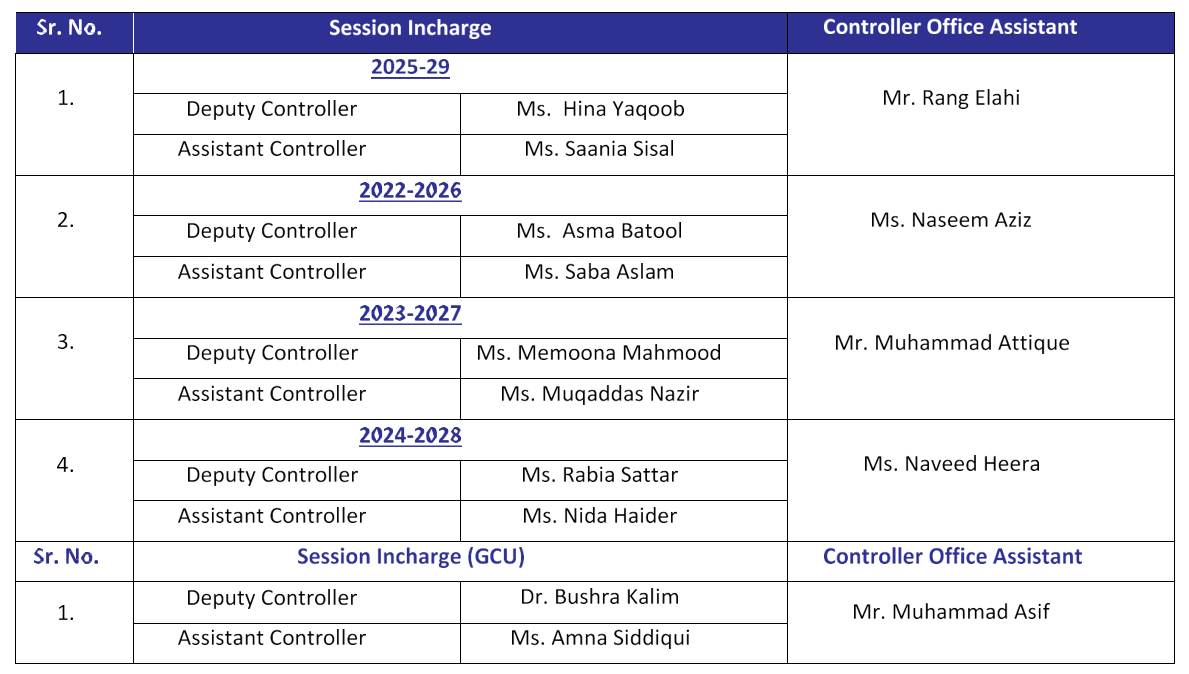 | Sr. No. | Session Incharge | | Controller Office Assistant |
|---|---|---|---|
| 1. | 2025-29 | | Mr. Rang Elahi |
| | Deputy Controller | Ms. Hina Yaqoob | |
| | Assistant Controller | Ms. Saania Sisal | |
| 2. | 2022-2026 | | Ms. Naseem Aziz |
| | Deputy Controller | Ms. Asma Batool | |
| | Assistant Controller | Ms. Saba Aslam | |
| 3. | 2023-2027 | | Mr. Muhammad Attique |
| | Deputy Controller | Ms. Memoona Mahmood | |
| | Assistant Controller | Ms. Muqaddas Nazir | |
| 4. | 2024-2028 | | Ms. Naveed Heera |
| | Deputy Controller | Ms. Rabia Sattar | |
| | Assistant Controller | Ms. Nida Haider | |
| Sr. No. | Session Incharge (GCU) | | Controller Office Assistant |
| 1. | Deputy Controller | Dr. Bushra Kalim | Mr. Muhammad Asif |
| | Assistant Controller | Ms. Amna Siddiqui | |